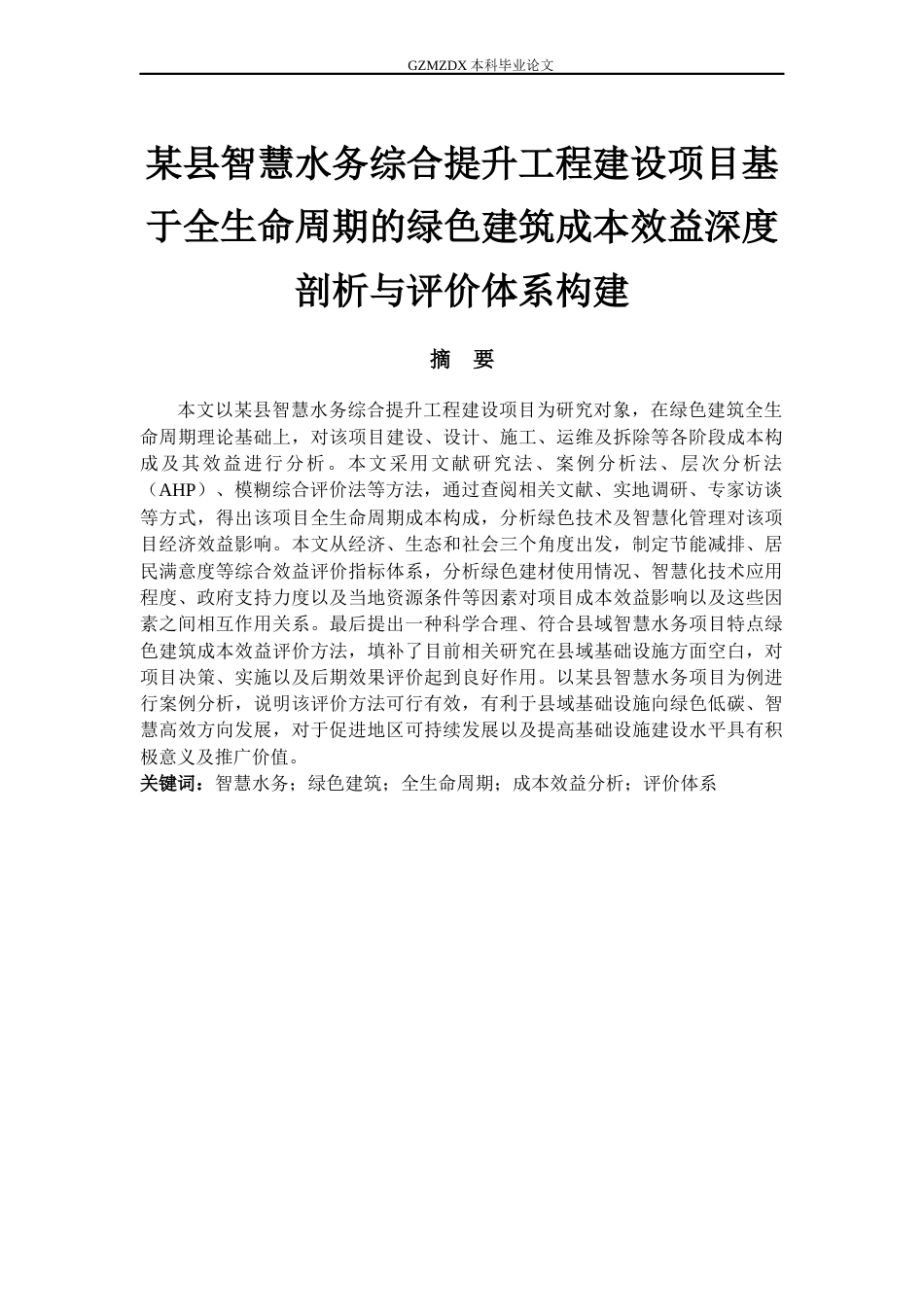 GZMZDX本科毕业论文

某县智慧水务综合提升工程建设项目基于全生命周期的绿色建筑成本效益深度剖析与评价体系构建

摘 要

本文以某县智慧水务综合提升工程建设项目为研究对象，在绿色建筑全生命周期理论基础上，对该项目建设、设计、施工、运维及拆除等各阶段成本构成及其效益进行分析。本文采用文献研究法、案例分析法、层次分析法（AHP）、模糊综合评价法等方法，通过查阅相关文献、实地调研、专家访谈等方式，得出该项目全生命周期成本构成，分析绿色技术及智慧化管理对该项目经济效益影响。本文从经济、生态和社会三个角度出发，制定节能减排、居民满意度等综合效益评价指标体系，分析绿色建材使用情况、智慧化技术应用程度、政府支持力度以及当地资源条件等因素对项目成本效益影响以及这些因素之间相互作用关系。最后提出一种科学合理、符合县域智慧水务项目特点绿色建筑成本效益评价方法，填补了目前相关研究在县域基础设施方面空白，对项目决策、实施以及后期效果评价起到良好作用。以某县智慧水务项目为例进行案例分析，说明该评价方法可行有效，有利于县域基础设施向绿色低碳、智慧高效方向发展，对于促进地区可持续发展以及提高基础设施建设水平具有积极意义及推广价值。

关键词：智慧水务；绿色建筑；全生命周期；成本效益分析；评价体系